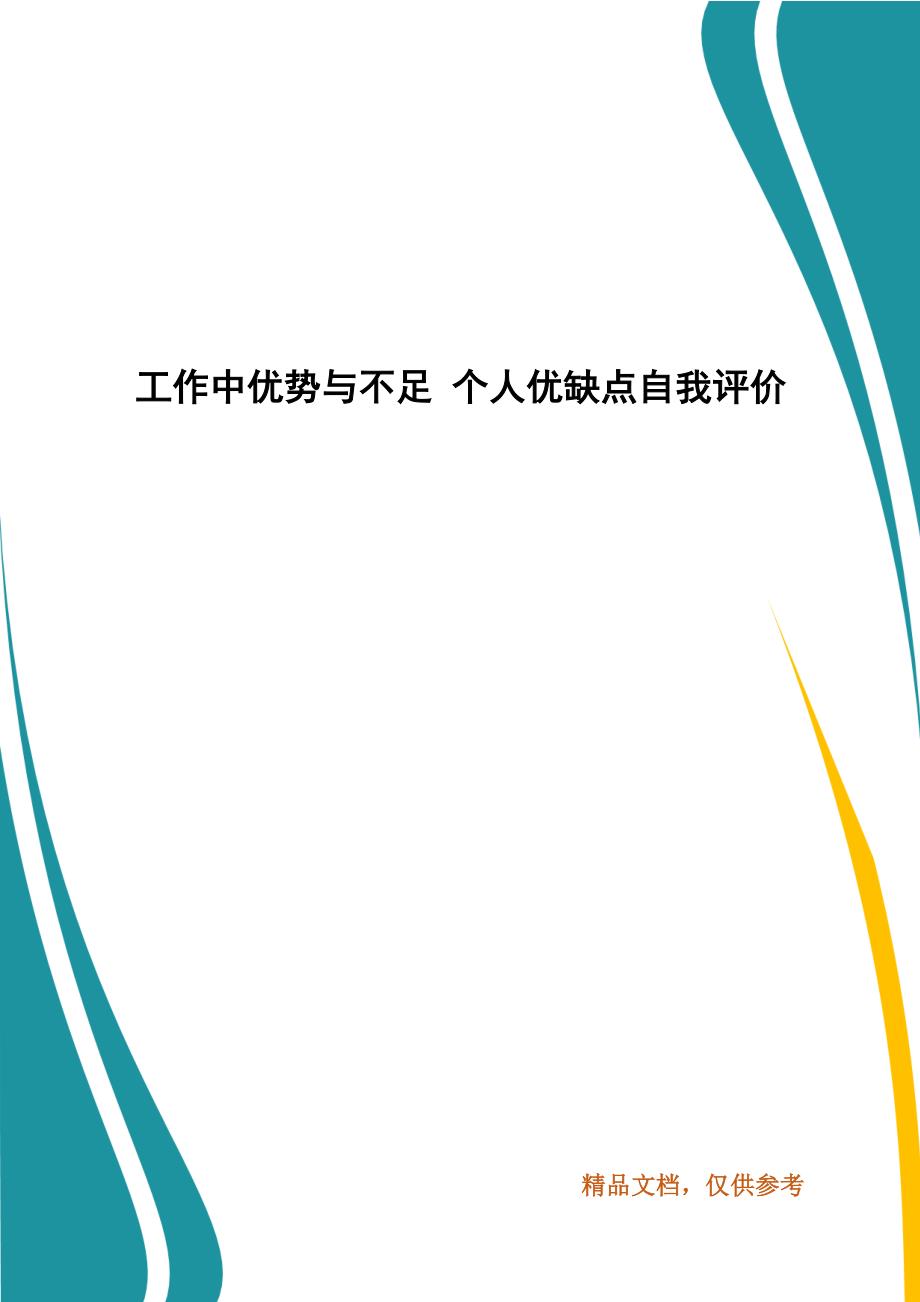 工作中优势与不足 个人优缺点自我评价

精品文档，仅供参考